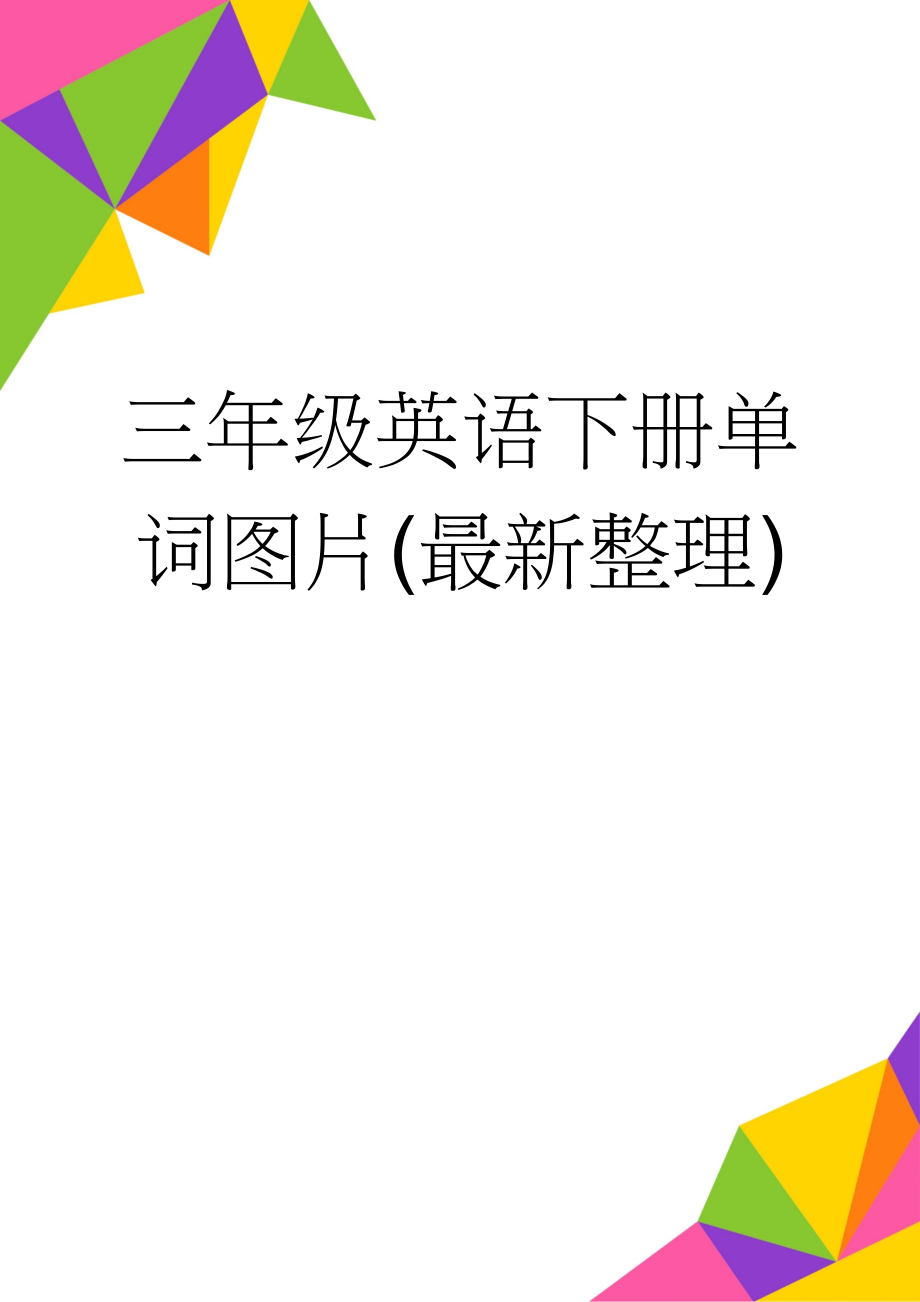 三年级英语下册单词图片(最新整理)